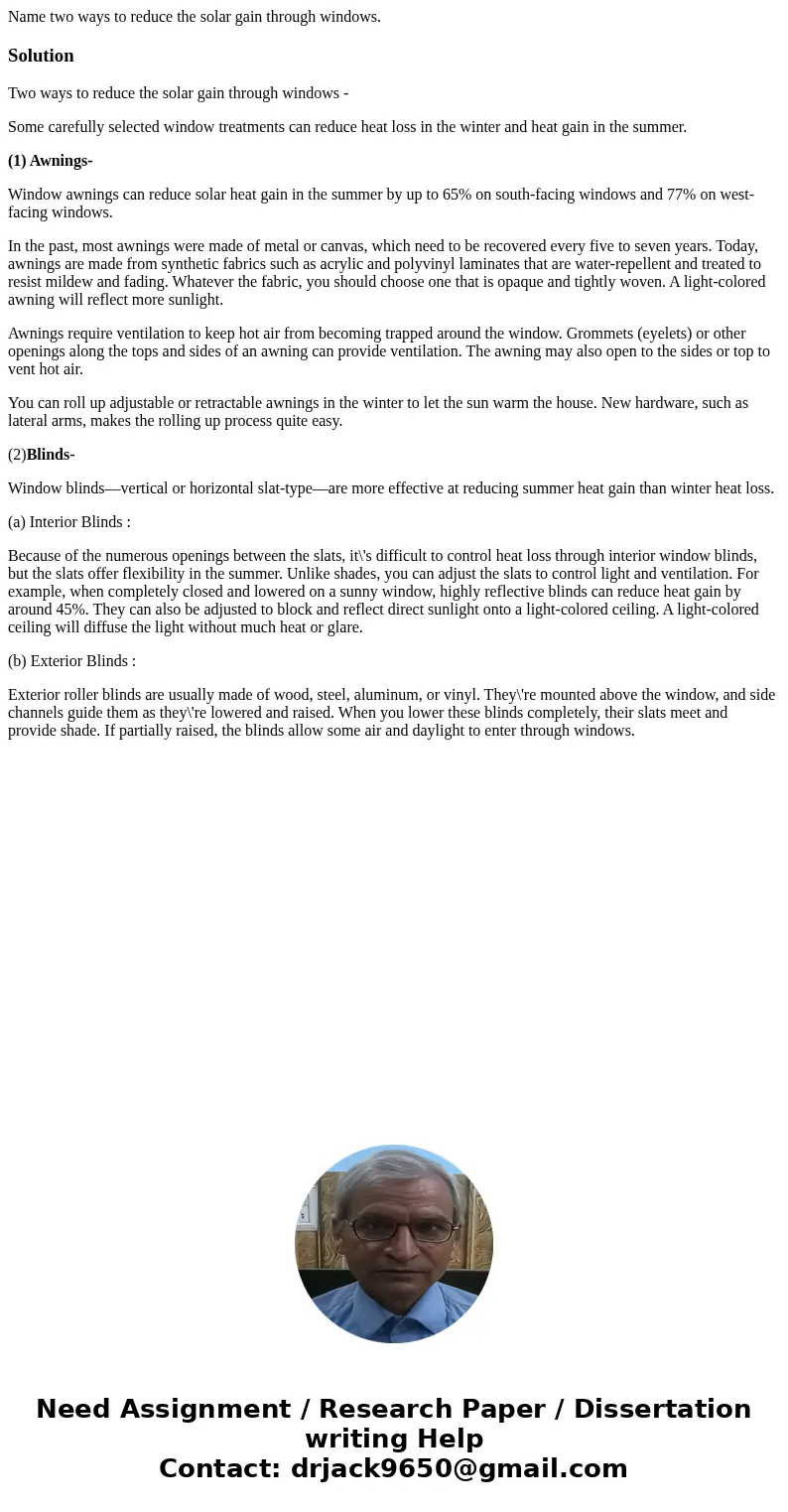 Name two ways to reduce the solar gain through windows.

Solution

Two ways to reduce the solar gain through windows -

Some carefully selected window treatments can reduce heat loss in the winter and heat gain in the summer.

(1) Awnings-

Window awnings can reduce solar heat gain in the summer by up to 65% on south-facing windows and 77% on west-facing windows.

In the past, most awnings were made of metal or canvas, which need to be recovered every five to seven years. Today, awnings are made from synthetic fabrics such as acrylic and polyvinyl laminates that are water-repellent and treated to resist mildew and fading. Whatever the fabric, you should choose one that is opaque and tightly woven. A light-colored awning will reflect more sunlight.

Awnings require ventilation to keep hot air from becoming trapped around the window. Grommets (eyelets) or other openings along the tops and sides of an awning can provide ventilation. The awning may also open to the sides or top to vent hot air.

You can roll up adjustable or retractable awnings in the winter to let the sun warm the house. New hardware, such as lateral arms, makes the rolling up process quite easy.

(2)Blinds-

Window blinds—vertical or horizontal slat-type—are more effective at reducing summer heat gain than winter heat loss.

(a) Interior Blinds :

Because of the numerous openings between the slats, it\'s difficult to control heat loss through interior window blinds, but the slats offer flexibility in the summer. Unlike shades, you can adjust the slats to control light and ventilation. For example, when completely closed and lowered on a sunny window, highly reflective blinds can reduce heat gain by around 45%. They can also be adjusted to block and reflect direct sunlight onto a light-colored ceiling. A light-colored ceiling will diffuse the light without much heat or glare.

(b) Exterior Blinds :

Exterior roller blinds are usually made of wood, steel, aluminum, or vinyl. They\'re mounted above the window, and side channels guide them as they\'re lowered and raised. When you lower these blinds completely, their slats meet and provide shade. If partially raised, the blinds allow some air and daylight to enter through windows.

Need Assignment / Research Paper / Dissertation writing Help
Contact: drjack9650@gmail.com